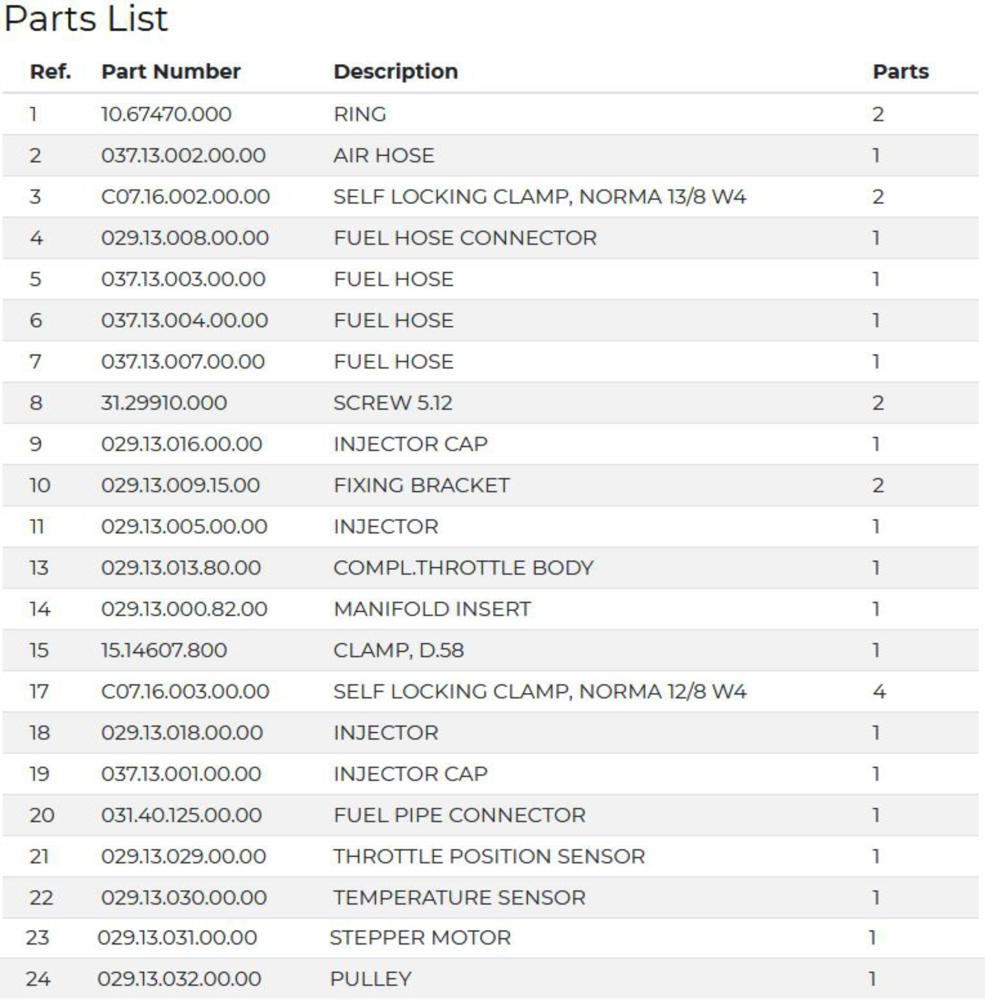 Parts List

| Ref. | Part Number | Description | Parts |
|---|---|---|---|
| 1 | 10.67470.000 | RING | 2 |
| 2 | 037.13.002.00.00 | AIR HOSE | 1 |
| 3 | C07.16.002.00.00 | SELF LOCKING CLAMP, NORMA 13/8 W4 | 2 |
| 4 | 029.13.008.00.00 | FUEL HOSE CONNECTOR | 1 |
| 5 | 037.13.003.00.00 | FUEL HOSE | 1 |
| 6 | 037.13.004.00.00 | FUEL HOSE | 1 |
| 7 | 037.13.007.00.00 | FUEL HOSE | 1 |
| 8 | 31.29910.000 | SCREW 5.12 | 2 |
| 9 | 029.13.016.00.00 | INJECTOR CAP | 1 |
| 10 | 029.13.009.15.00 | FIXING BRACKET | 2 |
| 11 | 029.13.005.00.00 | INJECTOR | 1 |
| 13 | 029.13.013.80.00 | COMPL.THROTTLE BODY | 1 |
| 14 | 029.13.000.82.00 | MANIFOLD INSERT | 1 |
| 15 | 15.14607.800 | CLAMP, D.58 | 1 |
| 17 | C07.16.003.00.00 | SELF LOCKING CLAMP, NORMA 12/8 W4 | 4 |
| 18 | 029.13.018.00.00 | INJECTOR | 1 |
| 19 | 037.13.001.00.00 | INJECTOR CAP | 1 |
| 20 | 031.40.125.00.00 | FUEL PIPE CONNECTOR | 1 |
| 21 | 029.13.029.00.00 | THROTTLE POSITION SENSOR | 1 |
| 22 | 029.13.030.00.00 | TEMPERATURE SENSOR | 1 |
| 23 | 029.13.031.00.00 | STEPPER MOTOR | 1 |
| 24 | 029.13.032.00.00 | PULLEY | 1 |